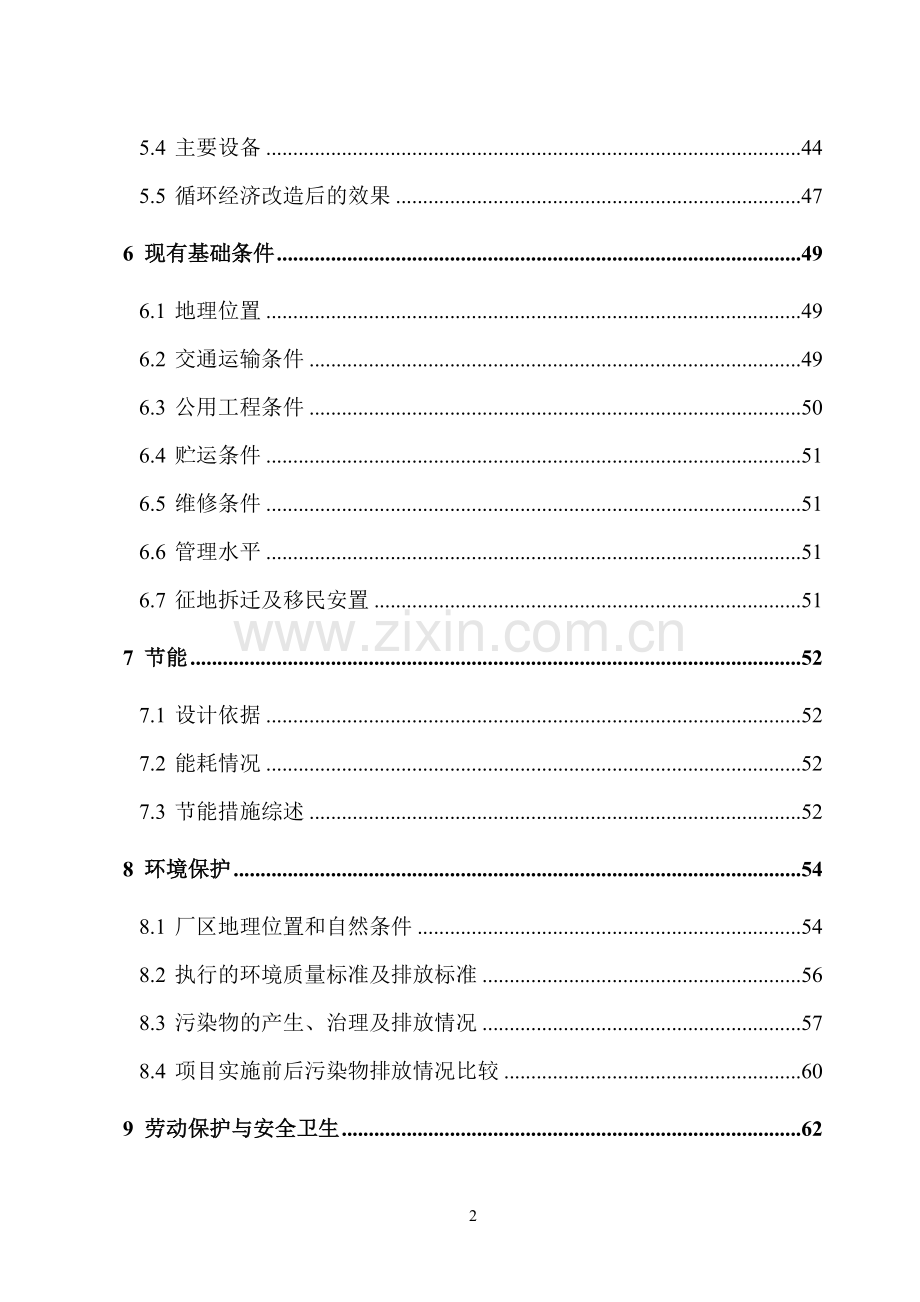 5.4 主要设备 44

5.5 循环经济改造后的效果 47

6 现有基础条件 49

6.1 地理位置 49

6.2 交通运输条件 49

6.3 公用工程条件 50

6.4 贮运条件 51

6.5 维修条件 51

6.6 管理水平 51

6.7 征地拆迁及移民安置 51

7 节能 52

7.1 设计依据 52

7.2 能耗情况 52

7.3 节能措施综述 52

8 环境保护 54

8.1 厂区地理位置和自然条件 54

8.2 执行的环境质量标准及排放标准 56

8.3 污染物的产生、治理及排放情况 57

8.4 项目实施前后污染物排放情况比较 60

9 劳动保护与安全卫生 62

2

www.zixin.com.cn